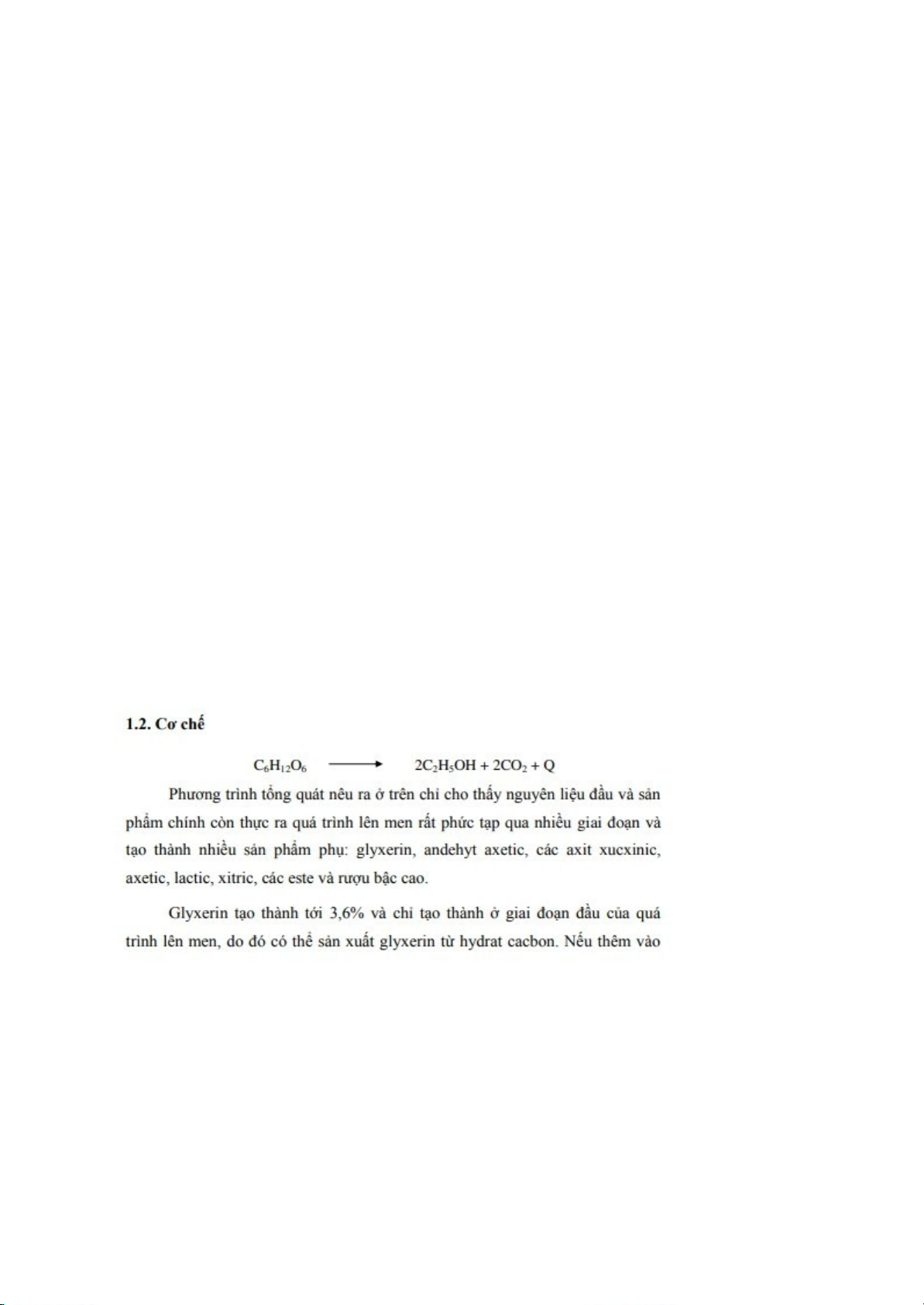 1.2. Cơ chế

$C_6H_{12}O_6 \longrightarrow 2C_2H_5OH + 2CO_2 + Q$

Phương trình tổng quát nêu ra ở trên chỉ cho thấy nguyên liệu đầu và sản phẩm chính còn thực ra quá trình lên men rất phức tạp qua nhiều giai đoạn và tạo thành nhiều sản phẩm phụ: glyxerin, andehyt axetic, các axit xucxinic, axetic, lactic, xitric, các este và rượu bậc cao.

Glyxerin tạo thành tới 3,6% và chỉ tạo thành ở giai đoạn đầu của quá trình lên men, do đó có thể sản xuất glyxerin từ hydrat cacbon. Nếu thêm vào